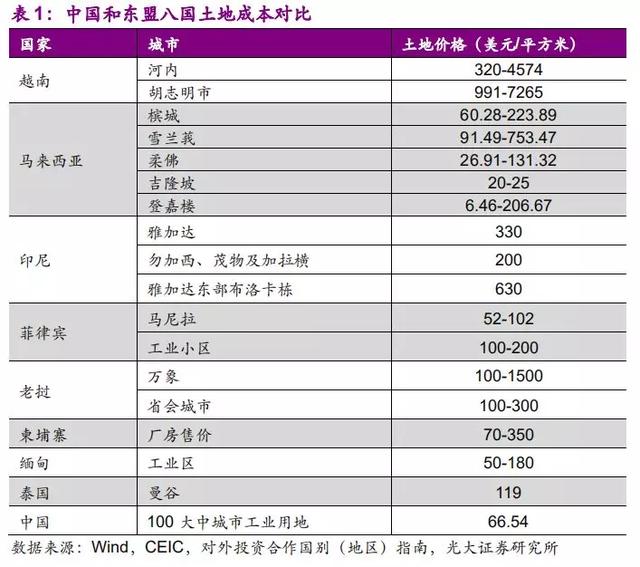 表1：中国和东盟八国土地成本对比

| 国家 | 城市 | 土地价格（美元/平方米） |
|---|---|---|
| 越南 | 河内 | 320-4574 |
| | 胡志明市 | 991-7265 |
| 马来西亚 | 槟城 | 60.28-223.89 |
| | 雪兰莪 | 91.49-753.47 |
| | 柔佛 | 26.91-131.32 |
| | 吉隆坡 | 20-25 |
| | 登嘉楼 | 6.46-206.67 |
| 印尼 | 雅加达 | 330 |
| | 勿加西、茂物及加拉横 | 200 |
| | 雅加达东部布洛卡栋 | 630 |
| 菲律宾 | 马尼拉 | 52-102 |
| | 工业小区 | 100-200 |
| 老挝 | 万象 | 100-1500 |
| | 省会城市 | 100-300 |
| 柬埔寨 | 厂房售价 | 70-350 |
| 缅甸 | 工业区 | 50-180 |
| 泰国 | 曼谷 | 119 |
| 中国 | 100 大中城市工业用地 | 66.54 |

数据来源：Wind，CEIC，对外投资合作国别（地区）指南，光大证券研究所